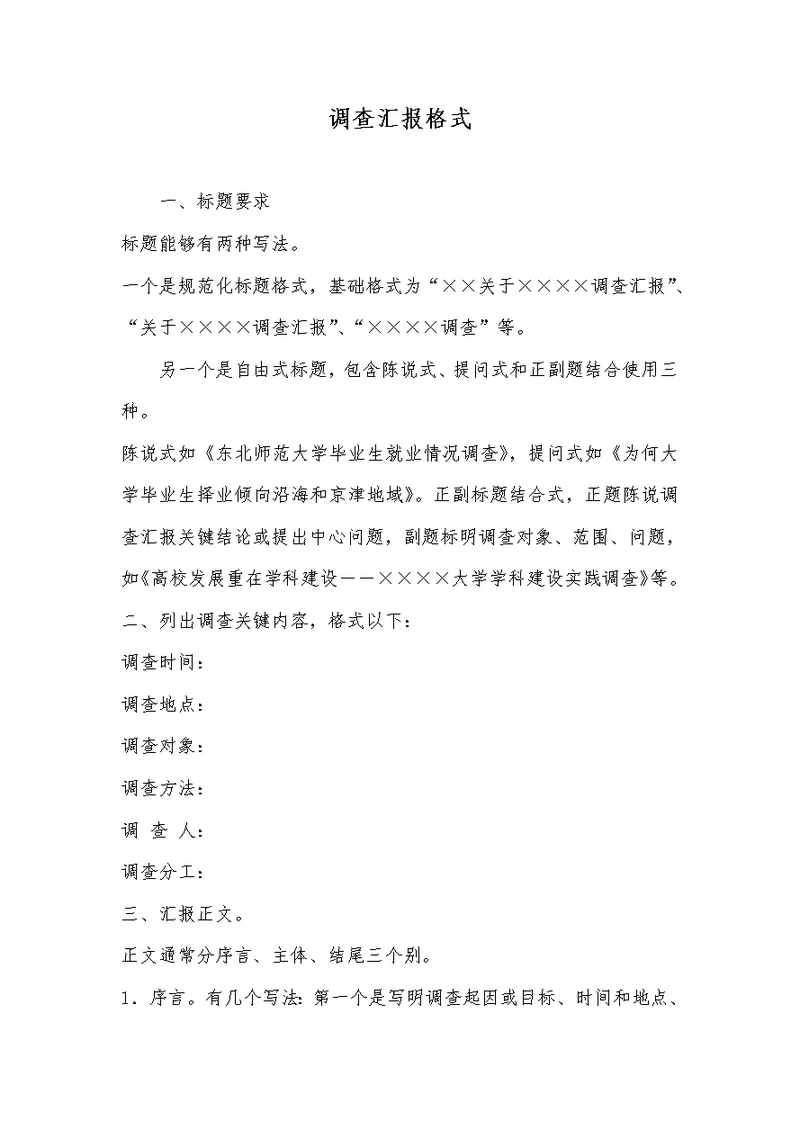 调查汇报格式

一、标题要求

标题能够有两种写法。

一个是规范化标题格式，基础格式为“××关于××××调查汇报”、“关于××××调查汇报”、“××××调查”等。

另一个是自由式标题，包含陈说式、提问式和正副题结合使用三种。

陈说式如《东北师范大学毕业生就业情况调查》，提问式如《为何大学毕业生择业倾向沿海和京津地域》。正副标题结合式，正题陈说调查汇报关键结论或提出中心问题，副题标明调查对象、范围、问题，如《高校发展重在学科建设——××××大学学科建设实践调查》等。

二、列出调查关键内容，格式以下：

调查时间：

调查地点：

调查对象：

调查方法：

调 查 人：

调查分工：

三、汇报正文。

正文通常分序言、主体、结尾三个别。

1．序言。有几个写法：第一个是写明调查起因或目标、时间和地点、